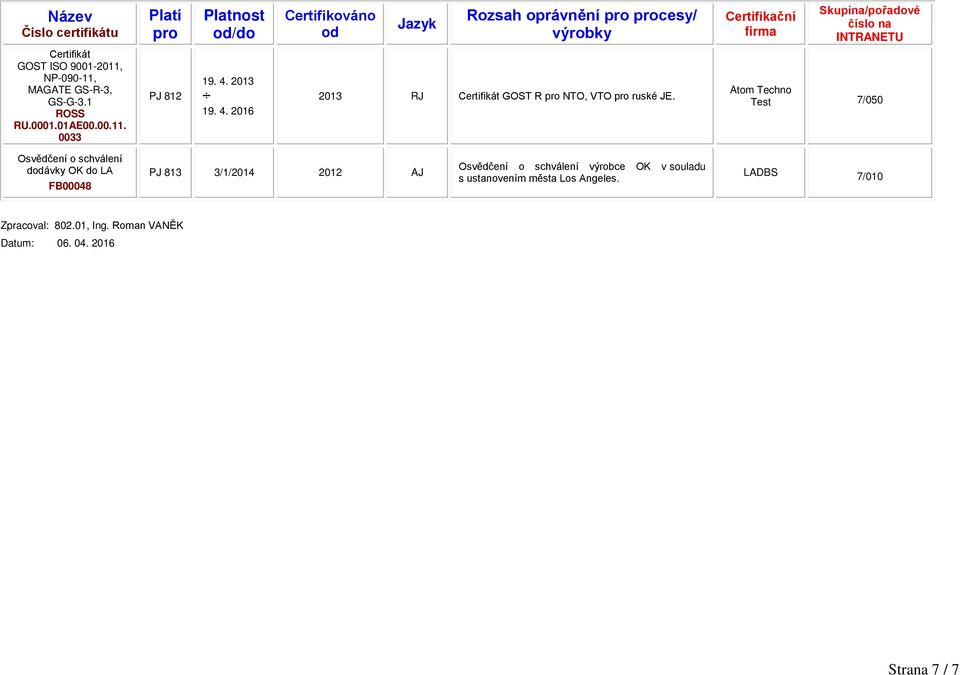 | Název Číslo certifikátu | Platí pro | Platnost od/do | Certifikováno od | Jazyk | Rozsah oprávnění pro procesy/ výrobky | Certifikační firma | Skupina/pořadové číslo na INTRANETU |
|---|---|---|---|---|---|---|---|
| Certifikát GOST ISO 9001-2011, NP-090-11, MAGATE GS-R-3, GS-G-3.1 ROSS RU.0001.01AE00.00.11. 0033 | PJ 812 | 19. 4. 2013 ÷ 19. 4. 2016 | 2013 | RJ | Certifikát GOST R pro NTO, VTO pro ruské JE. | Atom Techno Test | 7/050 |
| Osvědčení o schválení dodávky OK do LA FB00048 | PJ 813 | 3/1/2014 | 2012 | AJ | Osvědčení o schválení výrobce OK v souladu s ustanovením města Los Angeles. | LADBS | 7/010 |

Zpracoval: 802.01, Ing. Roman VANĚK
Datum: 06. 04. 2016

Strana 7 / 7